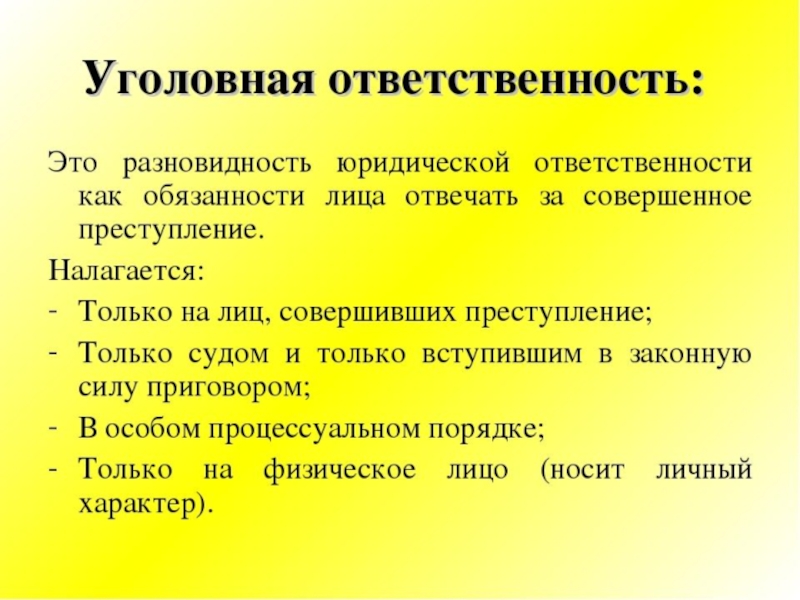 Уголовная ответственность:

Это разновидность юридической ответственности как обязанности лица отвечать за совершенное преступление.

Налагается:

- Только на лиц, совершивших преступление;
- Только судом и только вступившим в законную силу приговором;
- В особом процессуальном порядке;
- Только на физическое лицо (носит личный характер).